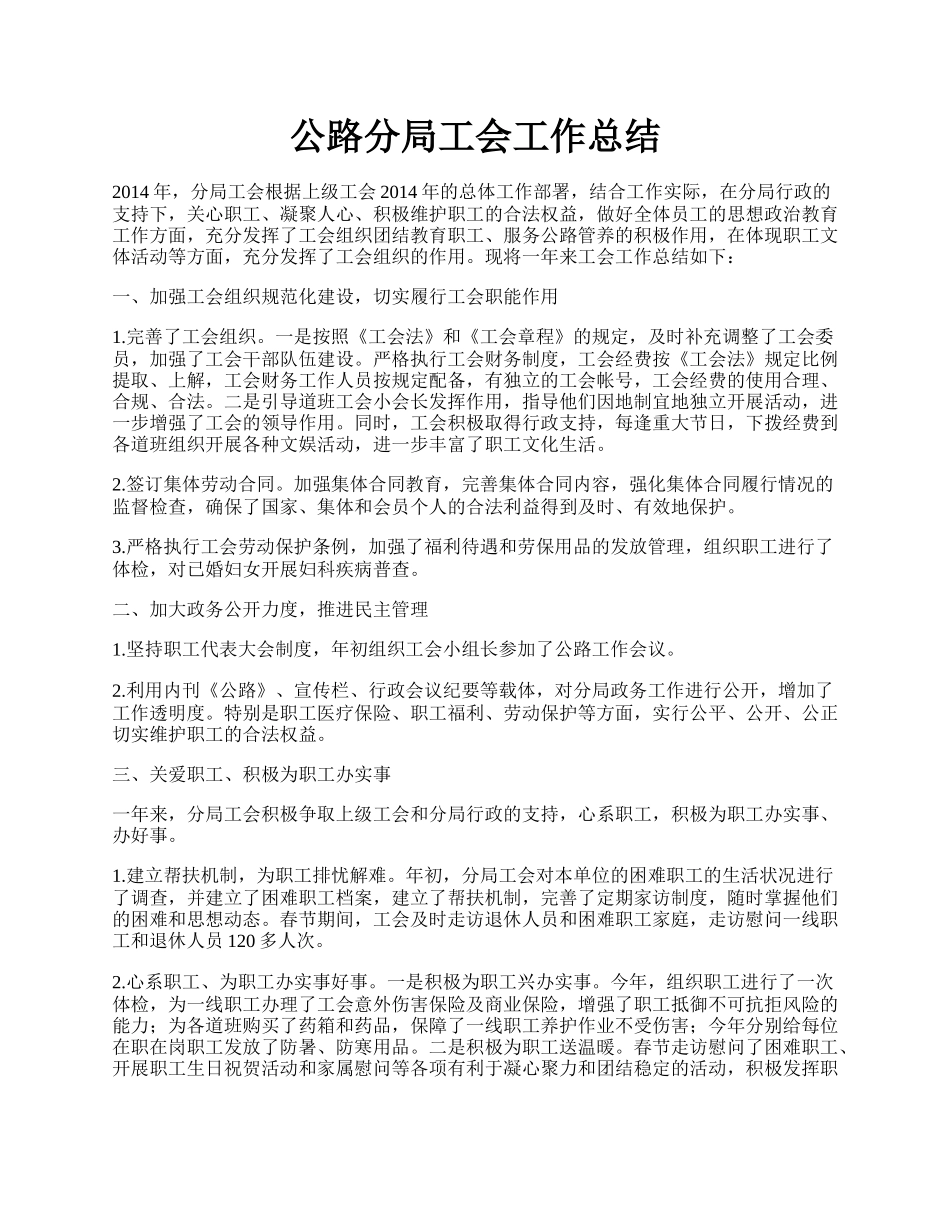 公路分局工会工作总结

2014 年，分局工会根据上级工会 2014 年的总体工作部署，结合工作实际，在分局行政的支持下，关心职工、凝聚人心、积极维护职工的合法权益，做好全体员工的思想政治教育工作方面，充分发挥了工会组织团结教育职工、服务公路管养的积极作用，在体现职工文体活动等方面，充分发挥了工会组织的作用。现将一年来工会工作总结如下：

一、加强工会组织规范化建设，切实履行工会职能作用

1.完善了工会组织。一是按照《工会法》和《工会章程》的规定，及时补充调整了工会委员，加强了工会干部队伍建设。严格执行工会财务制度，工会经费按《工会法》规定比例提取、上解，工会财务工作人员按规定配备，有独立的工会帐号，工会经费的使用合理、合规、合法。二是引导道班工会小会长发挥作用，指导他们因地制宜地独立开展活动，进一步增强了工会的领导作用。同时，工会积极取得行政支持，每逢重大节日，下拨经费到各道班组织开展各种文娱活动，进一步丰富了职工文化生活。

2.签订集体劳动合同。加强集体合同教育，完善集体合同内容，强化集体合同履行情况的监督检查，确保了国家、集体和会员个人的合法利益得到及时、有效地保护。

3.严格执行工会劳动保护条例，加强了福利待遇和劳保用品的发放管理，组织职工进行了体检，对已婚妇女开展妇科疾病普查。

二、加大政务公开力度，推进民主管理

1.坚持职工代表大会制度，年初组织工会小组长参加了公路工作会议。

2.利用内刊《公路》、宣传栏、行政会议纪要等载体，对分局政务工作进行公开，增加了工作透明度。特别是职工医疗保险、职工福利、劳动保护等方面，实行公平、公开、公正切实维护职工的合法权益。

三、关爱职工、积极为职工办实事

一年来，分局工会积极争取上级工会和分局行政的支持，心系职工，积极为职工办实事、办好事。

1.建立帮扶机制，为职工排忧解难。年初，分局工会对本单位的困难职工的生活状况进行了调查，并建立了困难职工档案，建立了帮扶机制，完善了定期家访制度，随时掌握他们的困难和思想动态。春节期间，工会及时走访退休人员和困难职工家庭，走访慰问一线职工和退休人员 120 多人次。

2.心系职工、为职工办实事好事。一是积极为职工兴办实事。今年，组织职工进行了一次体检，为一线职工办理了工会意外伤害保险及商业保险，增强了职工抵御不可抗拒风险的能力；为各道班购买了药箱和药品，保障了一线职工养护作业不受伤害；今年分别给每位在职在岗职工发放了防暑、防寒用品。二是积极为职工送温暖。春节走访慰问了困难职工、开展职工生日祝贺活动和家属慰问等各项有利于凝心聚力和团结稳定的活动，积极发挥职